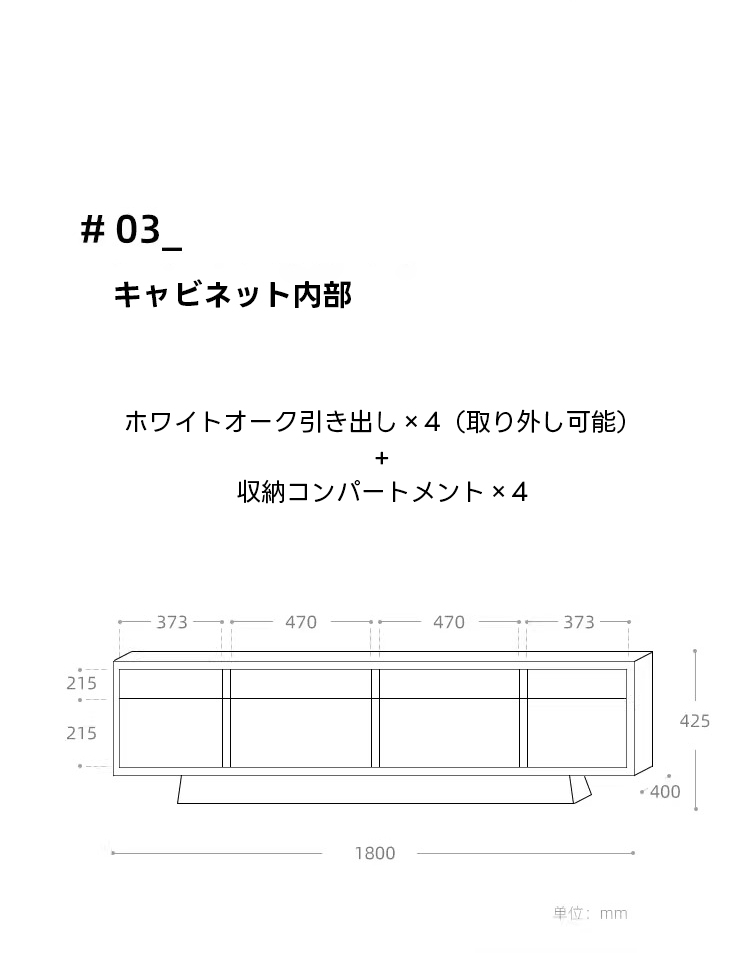 # 03_

キャビネット内部

ホワイトオーク引き出し × 4（取り外し可能）
+
収納コンパートメント × 4

373 470 470 373

215

215

425

400

1800

単位：mm